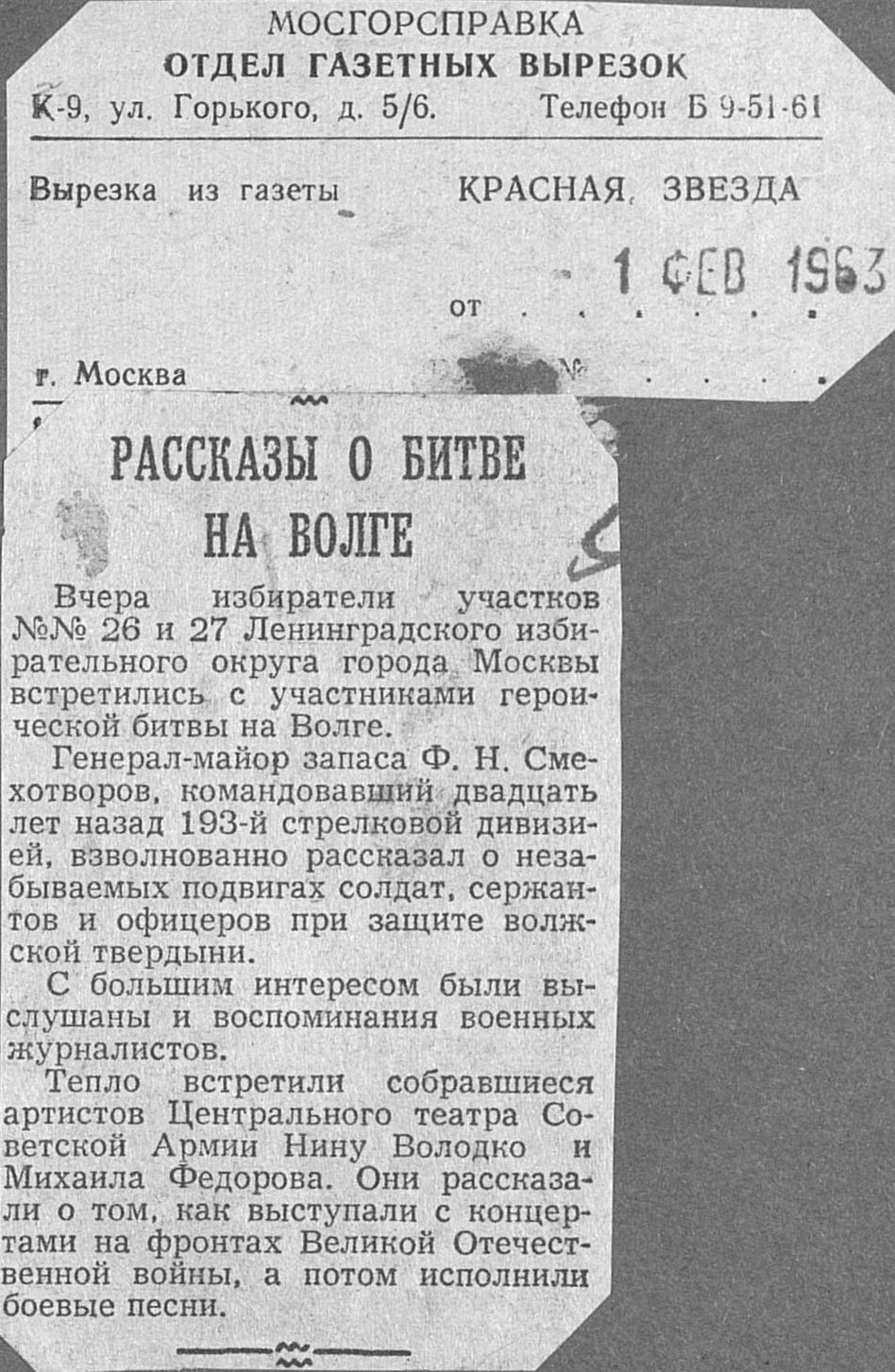 МОСГОРСПРАВКА
ОТДЕЛ ГАЗЕТНЫХ ВЫРЕЗОК
К-9, ул. Горького, д. 5/6. Телефон Б 9-51-61

Вырезка из газеты КРАСНАЯ ЗВЕЗДА

от 1 ФЕВ 1963

г. Москва №

РАССКАЗЫ О БИТВЕ НА ВОЛГЕ

Вчера избиратели участков №№ 26 и 27 Ленинградского избирательного округа города Москвы встретились с участниками героической битвы на Волге.

Генерал-майор запаса Ф. Н. Смехотворов, командовавший двадцать лет назад 193-й стрелковой дивизией, взволнованно рассказал о незабываемых подвигах солдат, сержантов и офицеров при защите волжской твердыни.

С большим интересом были выслушаны и воспоминания военных журналистов.

Тепло встретили собравшиеся артистов Центрального театра Советской Армии Нину Володко и Михаила Федорова. Они рассказали о том, как выступали с концертами на фронтах Великой Отечественной войны, а потом исполнили боевые песни.